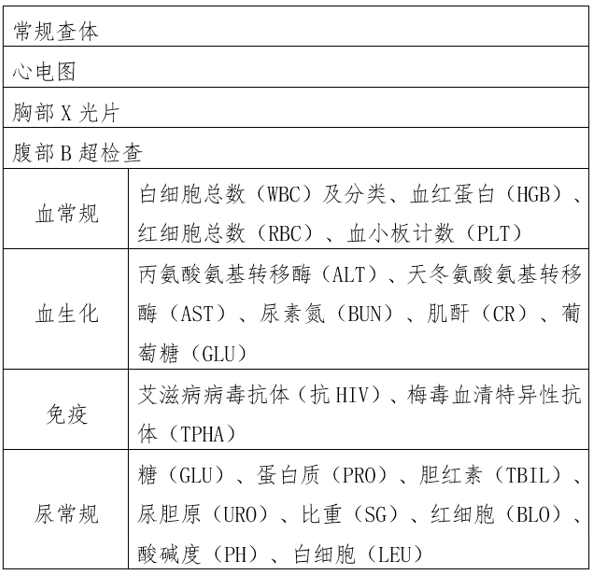 | 常规查体 | |
|---|---|
| 心电图 | |
| 胸部 X 光片 | |
| 腹部 B 超检查 | |
| 血常规 | 白细胞总数（WBC）及分类、血红蛋白（HGB）、红细胞总数（RBC）、血小板计数（PLT） |
| 血生化 | 丙氨酸氨基转移酶（ALT）、天冬氨酸氨基转移酶（AST）、尿素氮（BUN）、肌酐（CR）、葡萄糖（GLU） |
| 免疫 | 艾滋病病毒抗体（抗 HIV）、梅毒血清特异性抗体（TPHA） |
| 尿常规 | 糖（GLU）、蛋白质（PRO）、胆红素（TBIL）、尿胆原（URO）、比重（SG）、红细胞（BLO）、酸碱度（PH）、白细胞（LEU） |